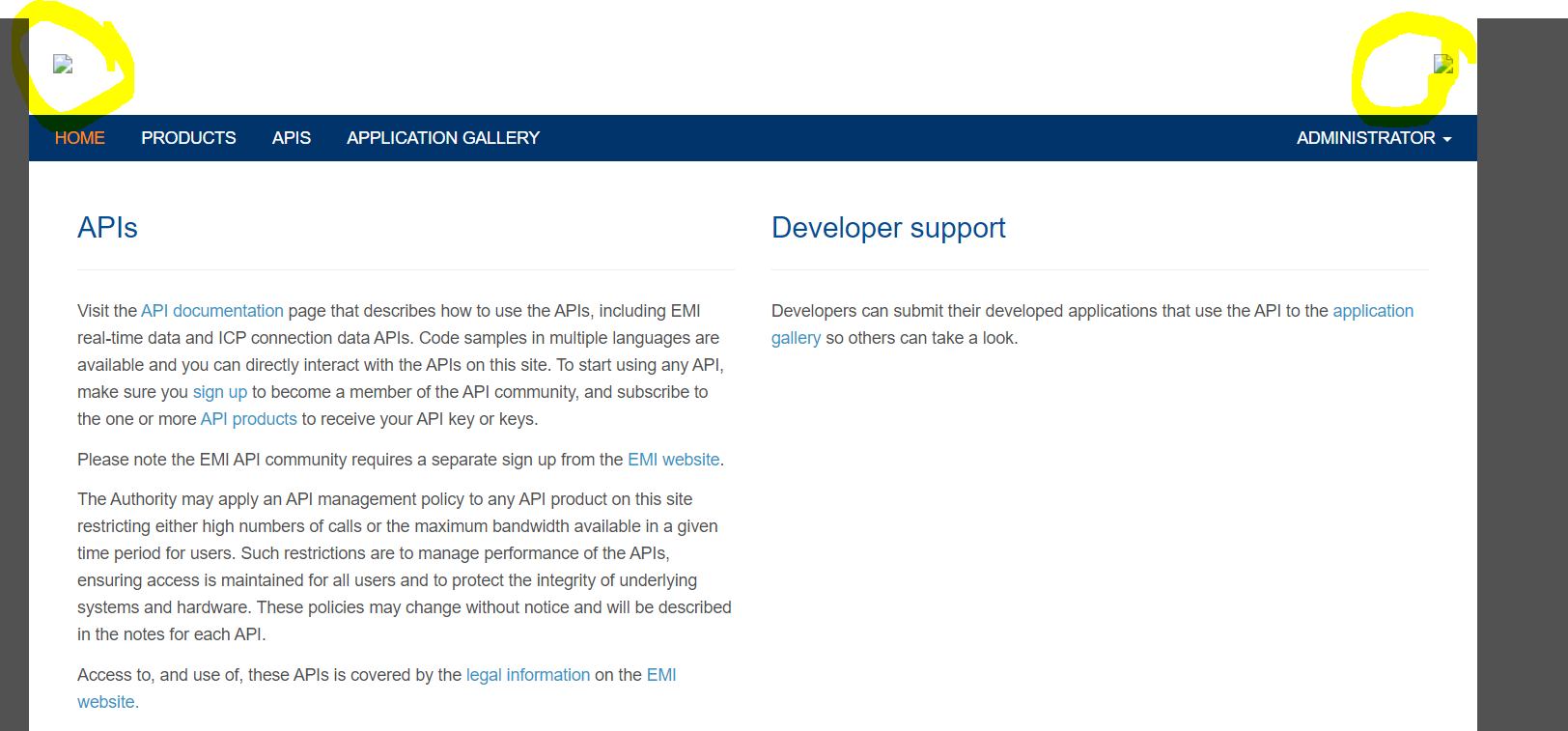 HOME PRODUCTS APIS APPLICATION GALLERY ADMINISTRATOR

APIs

Visit the API documentation page that describes how to use the APIs, including EMI real-time data and ICP connection data APIs. Code samples in multiple languages are available and you can directly interact with the APIs on this site. To start using any API, make sure you sign up to become a member of the API community, and subscribe to the one or more API products to receive your API key or keys.

Please note the EMI API community requires a separate sign up from the EMI website.

The Authority may apply an API management policy to any API product on this site restricting either high numbers of calls or the maximum bandwidth available in a given time period for users. Such restrictions are to manage performance of the APIs, ensuring access is maintained for all users and to protect the integrity of underlying systems and hardware. These policies may change without notice and will be described in the notes for each API.

Access to, and use of, these APIs is covered by the legal information on the EMI website.

Developer support

Developers can submit their developed applications that use the API to the application gallery so others can take a look.